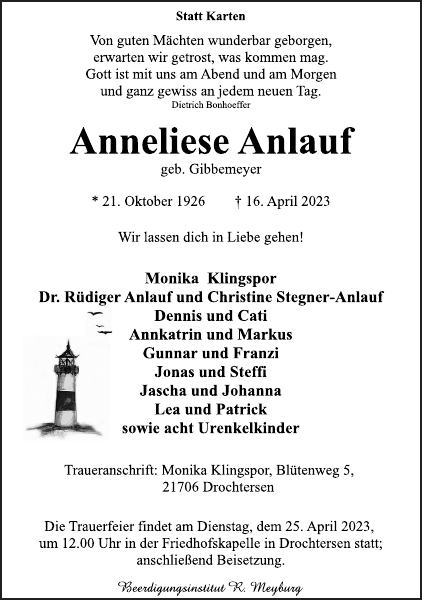 Statt Karten

Von guten Mächten wunderbar geborgen,
erwarten wir getrost, was kommen mag.
Gott ist mit uns am Abend und am Morgen
und ganz gewiss an jedem neuen Tag.
Dietrich Bonhoeffer

Anneliese Anlauf
geb. Gibbemeyer

* 21. Oktober 1926 † 16. April 2023

Wir lassen dich in Liebe gehen!

Monika Klingspor
Dr. Rüdiger Anlauf und Christine Stegner-Anlauf
Dennis und Cati
Annkatrin und Markus
Gunnar und Franzi
Jonas und Steffi
Jascha und Johanna
Lea und Patrick
sowie acht Urenkelkinder

Traueranschrift: Monika Klingspor, Blütenweg 5,
21706 Drochtersen

Die Trauerfeier findet am Dienstag, dem 25. April 2023,
um 12.00 Uhr in der Friedhofskapelle in Drochtersen statt;
anschließend Beisetzung.

Beerdigungsinstitut R. Meyburg